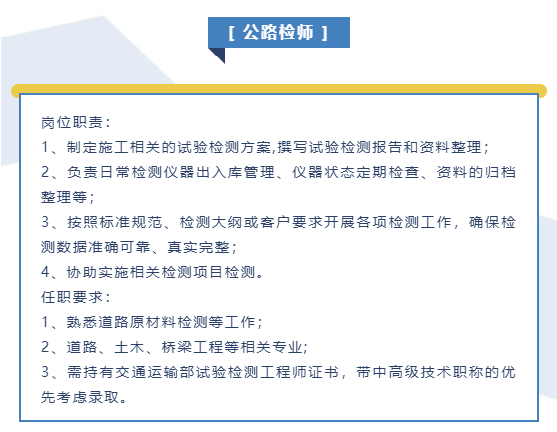 [ 公路检师 ]

岗位职责：

1、制定施工相关的试验检测方案,撰写试验检测报告和资料整理；

2、负责日常检测仪器出入库管理、仪器状态定期检查、资料的归档整理等；

3、按照标准规范、检测大纲或客户要求开展各项检测工作，确保检测数据准确可靠、真实完整；

4、协助实施相关检测项目检测。

任职要求：

1、熟悉道路原材料检测等工作；

2、道路、土木、桥梁工程等相关专业;

3、需持有交通运输部试验检测工程师证书，带中高级技术职称的优先考虑录取。